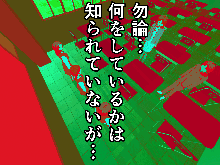 勿論…
何をしているかは
知られていないが…